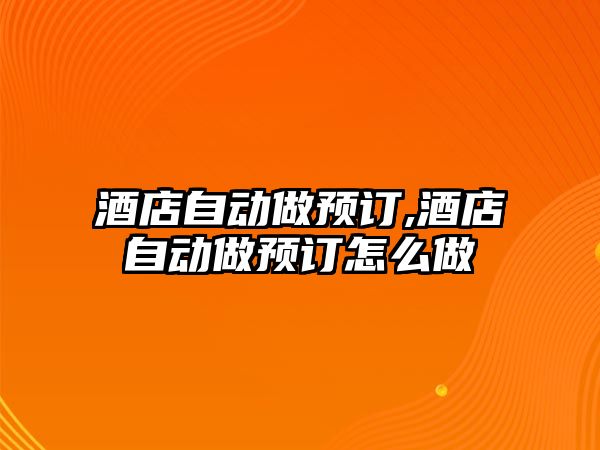 酒店自动做预订,酒店自动做预订怎么做